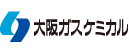 大阪ガスケミカル